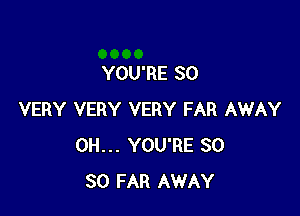 YOU'RE SO

VERY VERY VERY FAR AWAY

OH... YOU'RE SO

SO FAR AWAY